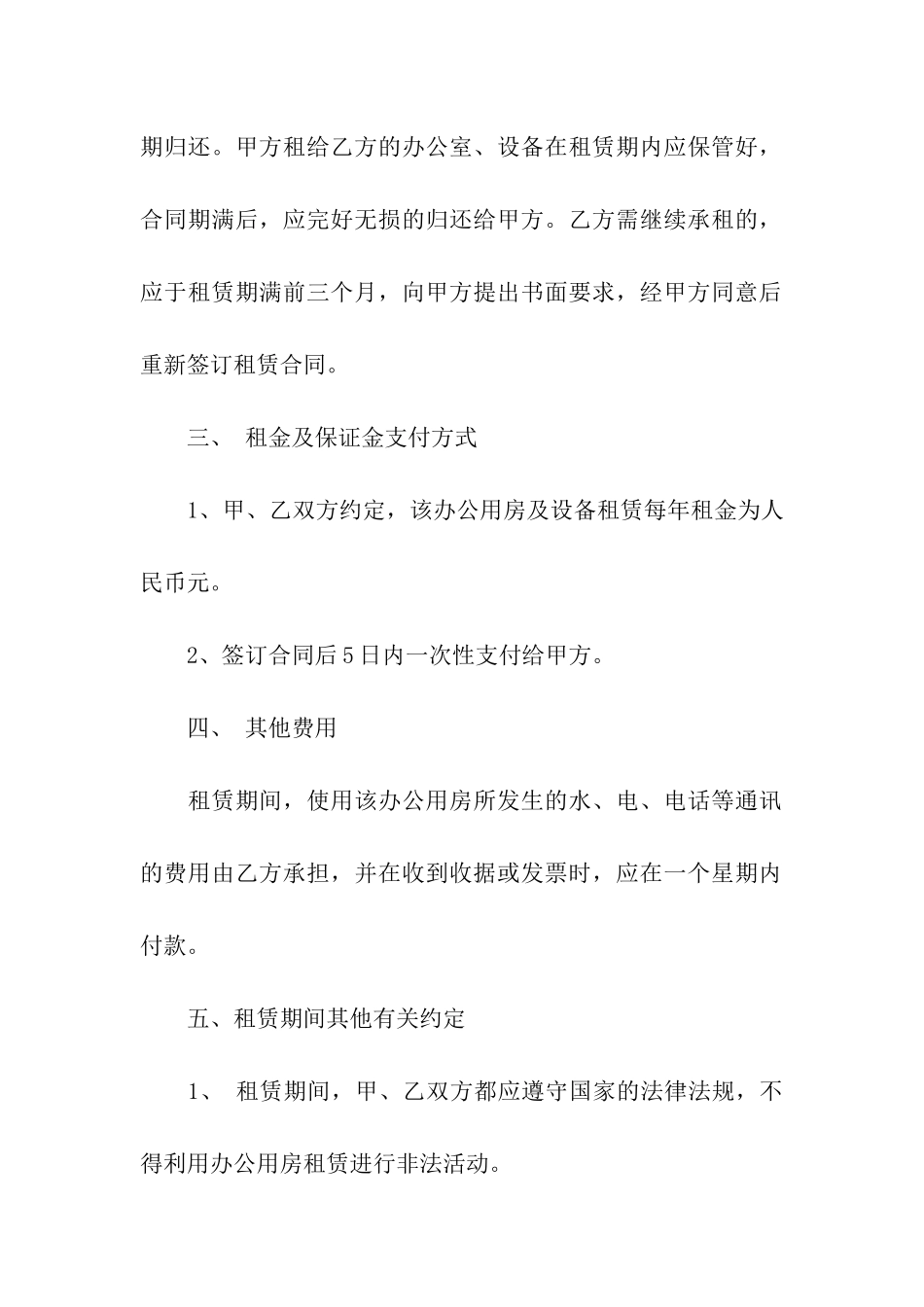 期归还。甲方租给乙方的办公室、设备在租赁期内应保管好，合同期满后，应完好无损的归还给甲方。乙方需继续承租的，应于租赁期满前三个月，向甲方提出书面要求，经甲方同意后重新签订租赁合同。

三、 租金及保证金支付方式

1、甲、乙双方约定，该办公用房及设备租赁每年租金为人民币元。

2、签订合同后5日内一次性支付给甲方。

四、 其他费用

租赁期间，使用该办公用房所发生的水、电、电话等通讯的费用由乙方承担，并在收到收据或发票时，应在一个星期内付款。

五、租赁期间其他有关约定

1、 租赁期间，甲、乙双方都应遵守国家的法律法规，不得利用办公用房租赁进行非法活动。